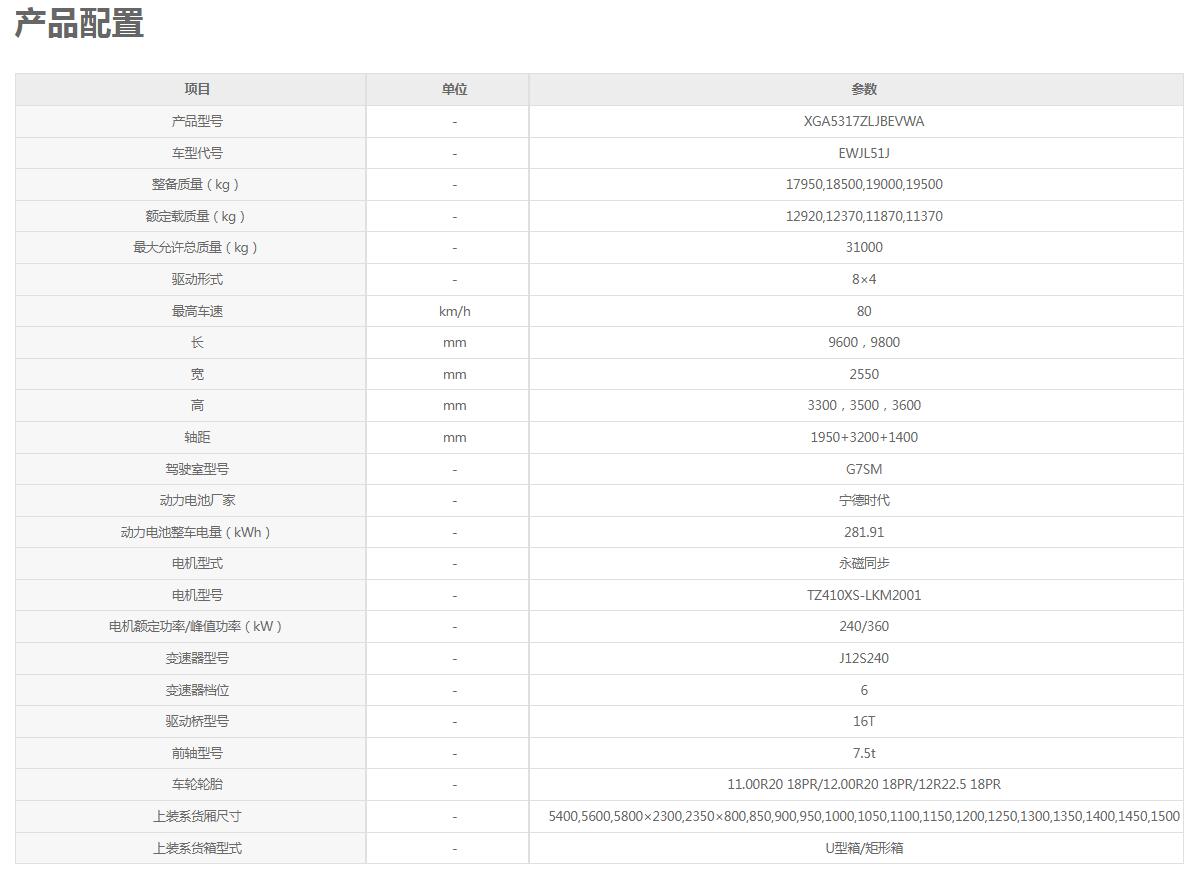 产品配置

| 项目 | 单位 | 参数 |
|---|---|---|
| 产品型号 | - | XGA5317ZLJBEVWA |
| 车型代号 | - | EWJL51J |
| 整备质量（kg） | - | 17950,18500,19000,19500 |
| 额定载质量（kg） | - | 12920,12370,11870,11370 |
| 最大允许总质量（kg） | - | 31000 |
| 驱动形式 | - | 8×4 |
| 最高车速 | km/h | 80 |
| 长 | mm | 9600，9800 |
| 宽 | mm | 2550 |
| 高 | mm | 3300，3500，3600 |
| 轴距 | mm | 1950+3200+1400 |
| 驾驶室型号 | - | G7SM |
| 动力电池厂家 | - | 宁德时代 |
| 动力电池整车电量（kWh） | - | 281.91 |
| 电机型式 | - | 永磁同步 |
| 电机型号 | - | TZ410XS-LKM2001 |
| 电机额定功率/峰值功率（kW） | - | 240/360 |
| 变速器型号 | - | J12S240 |
| 变速器档位 | - | 6 |
| 驱动桥型号 | - | 16T |
| 前轴型号 | - | 7.5t |
| 车轮轮胎 | - | 11.00R20 18PR/12.00R20 18PR/12R22.5 18PR |
| 上装系货厢尺寸 | - | 5400,5600,5800×2300,2350×800,850,900,950,1000,1050,1100,1150,1200,1250,1300,1350,1400,1450,1500 |
| 上装系货箱型式 | - | U型箱/矩形箱 |